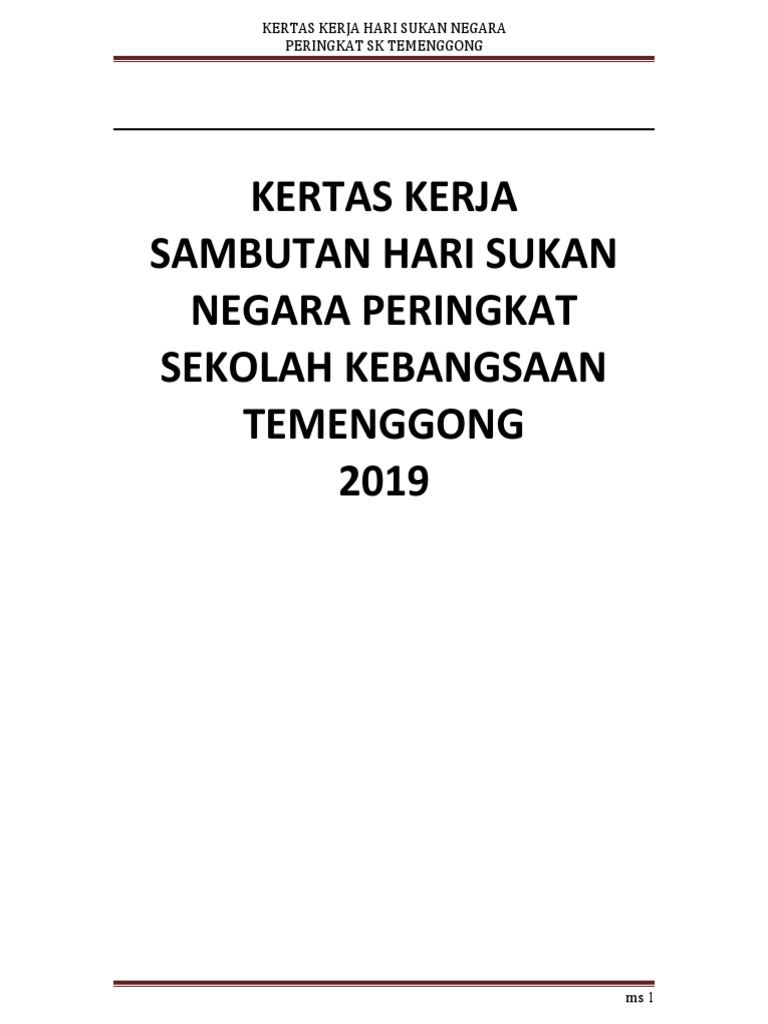 KERTAS KERJA HARI SUKAN NEGARA
PERINGKAT SK TEMENGGONG

KERTAS KERJA
SAMBUTAN HARI SUKAN
NEGARA PERINGKAT
SEKOLAH KEBANGSAAN
TEMENGGONG
2019

ms 1